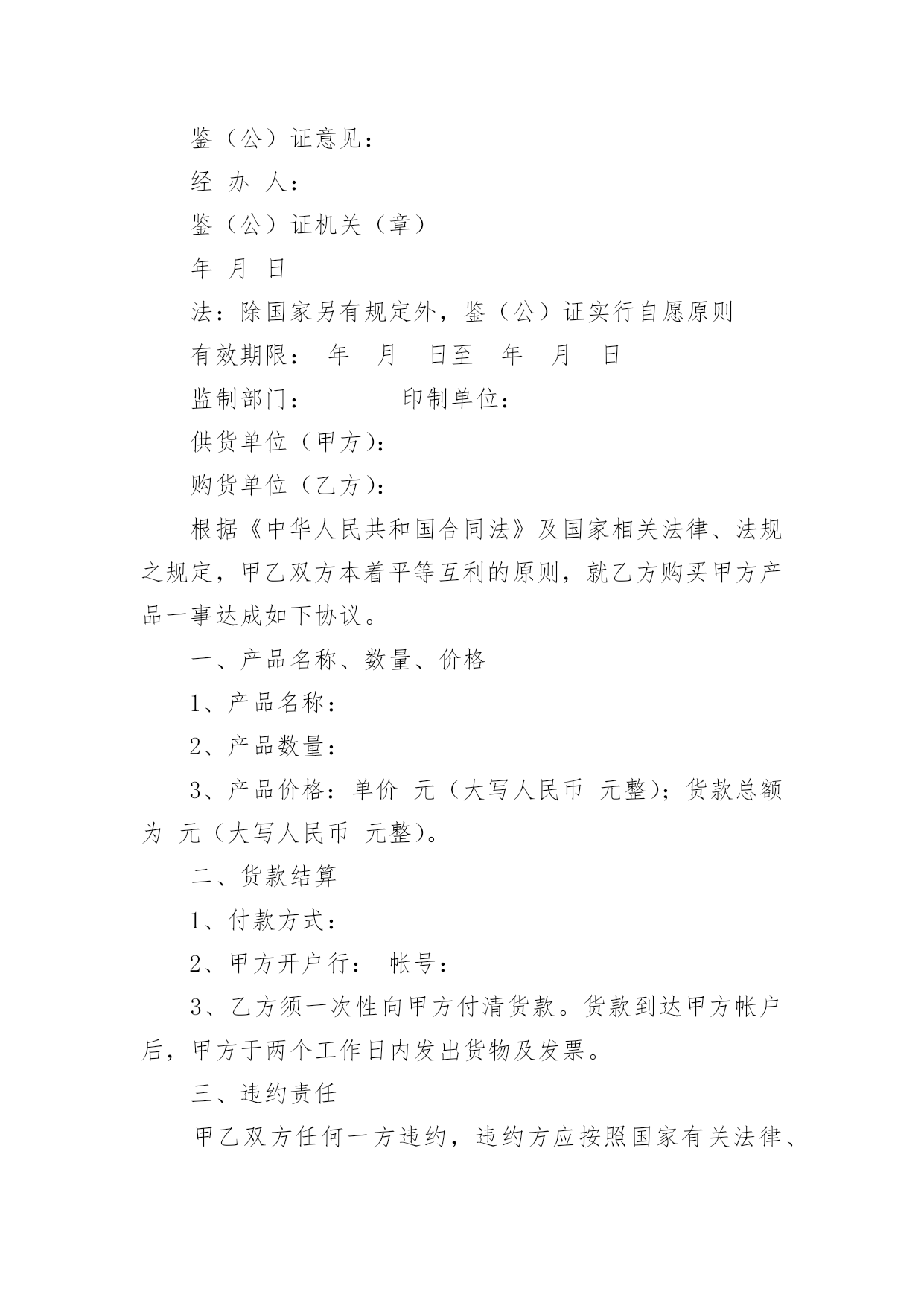 鉴（公）证意见：

经 办 人：

鉴（公）证机关（章）

年 月 日

法：除国家另有规定外，鉴（公）证实行自愿原则

有效期限： 年 月 日至 年 月 日

监制部门： 印制单位：

供货单位（甲方）：

购货单位（乙方）：

根据《中华人民共和国合同法》及国家相关法律、法规之规定，甲乙双方本着平等互利的原则，就乙方购买甲方产品一事达成如下协议。

一、产品名称、数量、价格

1、产品名称：

2、产品数量：

3、产品价格：单价 元（大写人民币 元整）；货款总额为 元（大写人民币 元整）。

二、货款结算

1、付款方式：

2、甲方开户行： 帐号：

3、乙方须一次性向甲方付清货款。货款到达甲方帐户后，甲方于两个工作日内发出货物及发票。

三、违约责任

甲乙双方任何一方违约，违约方应按照国家有关法律、